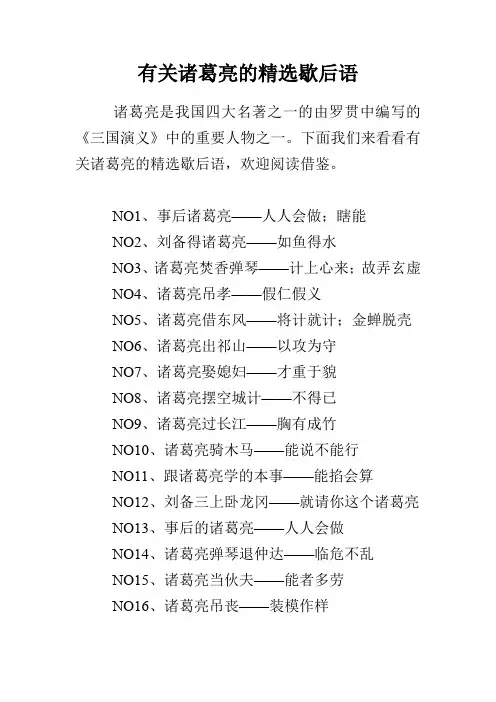 有关诸葛亮的精选歇后语

诸葛亮是我国四大名著之一的由罗贯中编写的《三国演义》中的重要人物之一。下面我们来看看有关诸葛亮的精选歇后语，欢迎阅读借鉴。

NO1、事后诸葛亮——人人会做；瞎能
NO2、刘备得诸葛亮——如鱼得水
NO3、诸葛亮焚香弹琴——计上心来；故弄玄虚
NO4、诸葛亮吊孝——假仁假义
NO5、诸葛亮借东风——将计就计；金蝉脱壳
NO6、诸葛亮出祁山——以攻为守
NO7、诸葛亮娶媳妇——才重于貌
NO8、诸葛亮摆空城计——不得已
NO9、诸葛亮过长江——胸有成竹
NO10、诸葛亮骑木马——能说不能行
NO11、跟诸葛亮学的本事——能掐会算
NO12、刘备三上卧龙冈——就请你这个诸葛亮
NO13、事后的诸葛亮——人人会做
NO14、诸葛亮弹琴退仲达——临危不乱
NO15、诸葛亮当伙夫——能者多劳
NO16、诸葛亮吊丧——装模作样